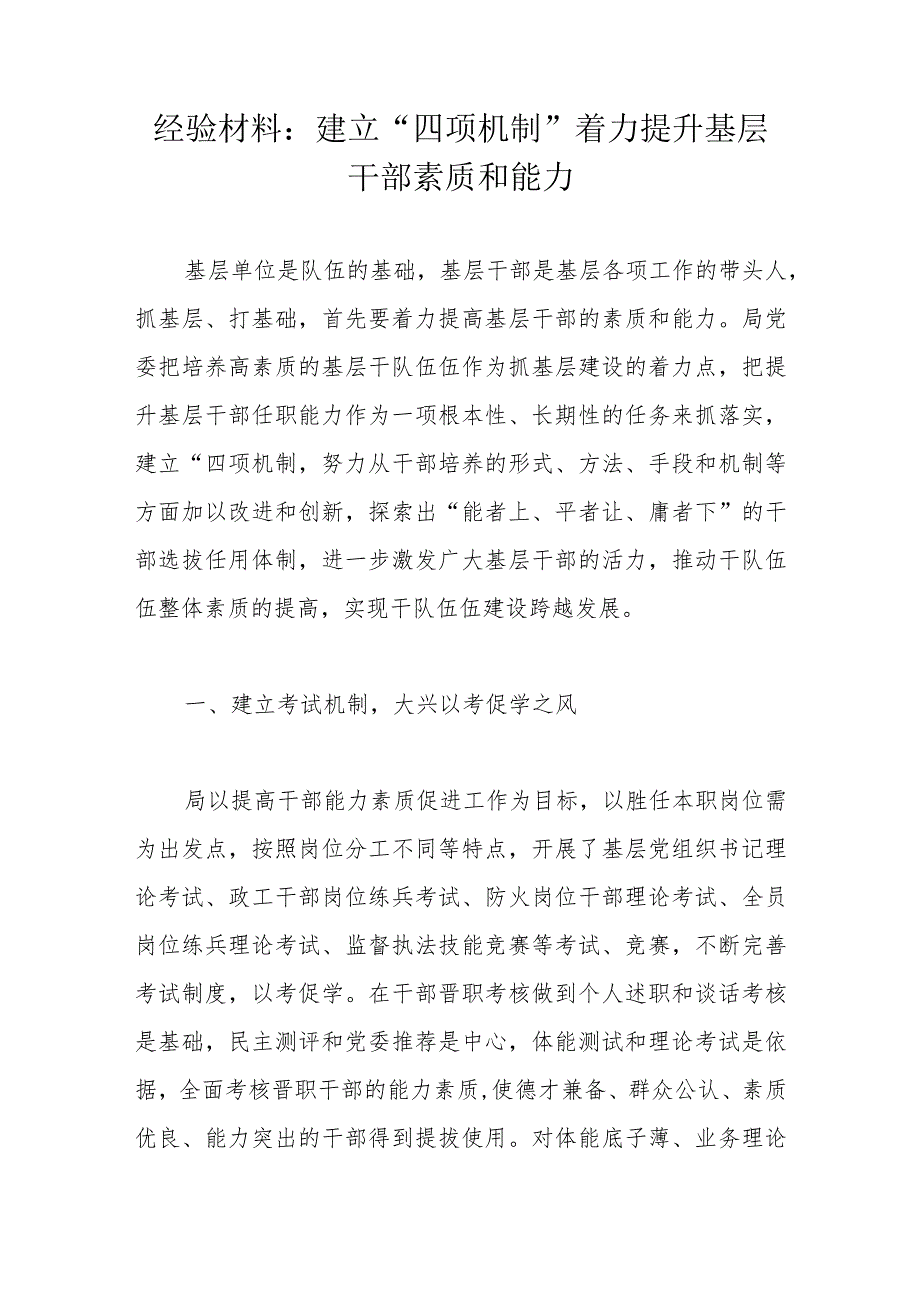 经验材料：建立“四项机制”着力提升基层干部素质和能力

基层单位是队伍的基础，基层干部是基层各项工作的带头人，抓基层、打基础，首先要着力提高基层干部的素质和能力。局党委把培养高素质的基层干队伍伍作为抓基层建设的着力点，把提升基层干部任职能力作为一项根本性、长期性的任务来抓落实，建立“四项机制，努力从干部培养的形式、方法、手段和机制等方面加以改进和创新，探索出“能者上、平者让、庸者下”的干部选拔任用体制，进一步激发广大基层干部的活力，推动干队伍伍整体素质的提高，实现干队伍伍建设跨越发展。

一、建立考试机制，大兴以考促学之风

局以提高干部能力素质促进工作为目标，以胜任本职岗位需为出发点，按照岗位分工不同等特点，开展了基层党组织书记理论考试、政工干部岗位练兵考试、防火岗位干部理论考试、全员岗位练兵理论考试、监督执法技能竞赛等考试、竞赛，不断完善考试制度，以考促学。在干部晋职考核做到个人述职和谈话考核是基础，民主测评和党委推荐是中心，体能测试和理论考试是依据，全面考核晋职干部的能力素质,使德才兼备、群众公认、素质优良、能力突出的干部得到提拔使用。对体能底子薄、业务理论